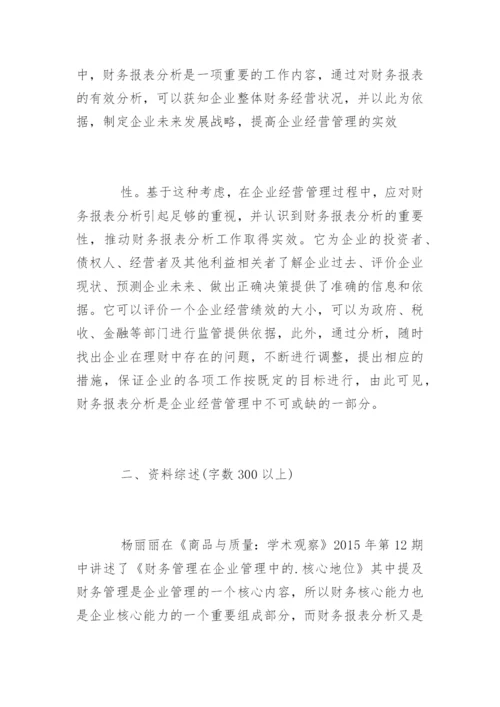 中，财务报表分析是一项重要的工作内容，通过对财务报表的有效分析，可以获知企业整体财务经营状况，并以此为依据，制定企业未来发展战略，提高企业经营管理的实效

性。基于这种考虑，在企业经营管理过程中，应对财务报表分析引起足够的重视，并认识到财务报表分析的重要性，推动财务报表分析工作取得实效。它为企业的投资者、债权人、经营者及其他利益相关者了解企业过去、评价企业现状、预测企业未来、做出正确决策提供了准确的信息和依据。它可以评价一个企业经营绩效的大小，可以为政府、税收、金融等部门进行监管提供依据，此外，通过分析，随时找出企业在理财中存在的问题，不断进行调整，提出相应的措施，保证企业的各项工作按既定的目标进行，由此可见，财务报表分析是企业经营管理中不可或缺的一部分。

二、资料综述(字数 300 以上)

杨丽丽在《商品与质量：学术观察》2015 年第 12 期中讲述了《财务管理在企业管理中的.核心地位》其中提及财务管理是企业管理的一个核心内容，所以财务核心能力也是企业核心能力的一个重要组成部分，而财务报表分析又是